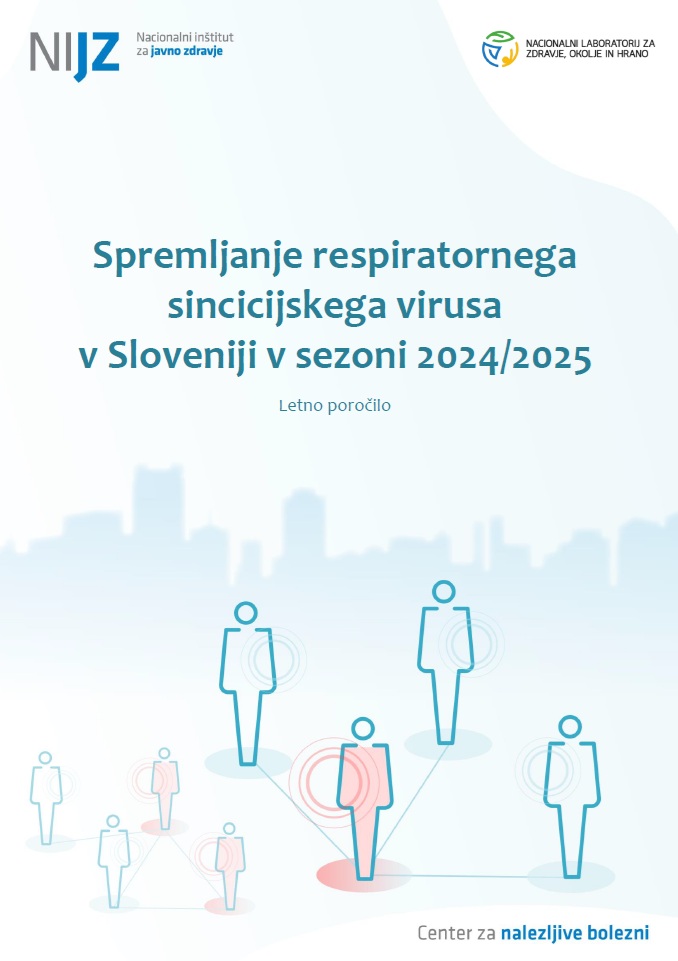 NIJZ Nacionalni inštitut za javno zdravje

NACIONALNI LABORATORIJ ZA ZDRAVJE, OKOLJE IN HRANO

Spremljanje respiratornega sincicijskega virusa v Sloveniji v sezoni 2024/2025

Letno poročilo

Center za nalezljive bolezni